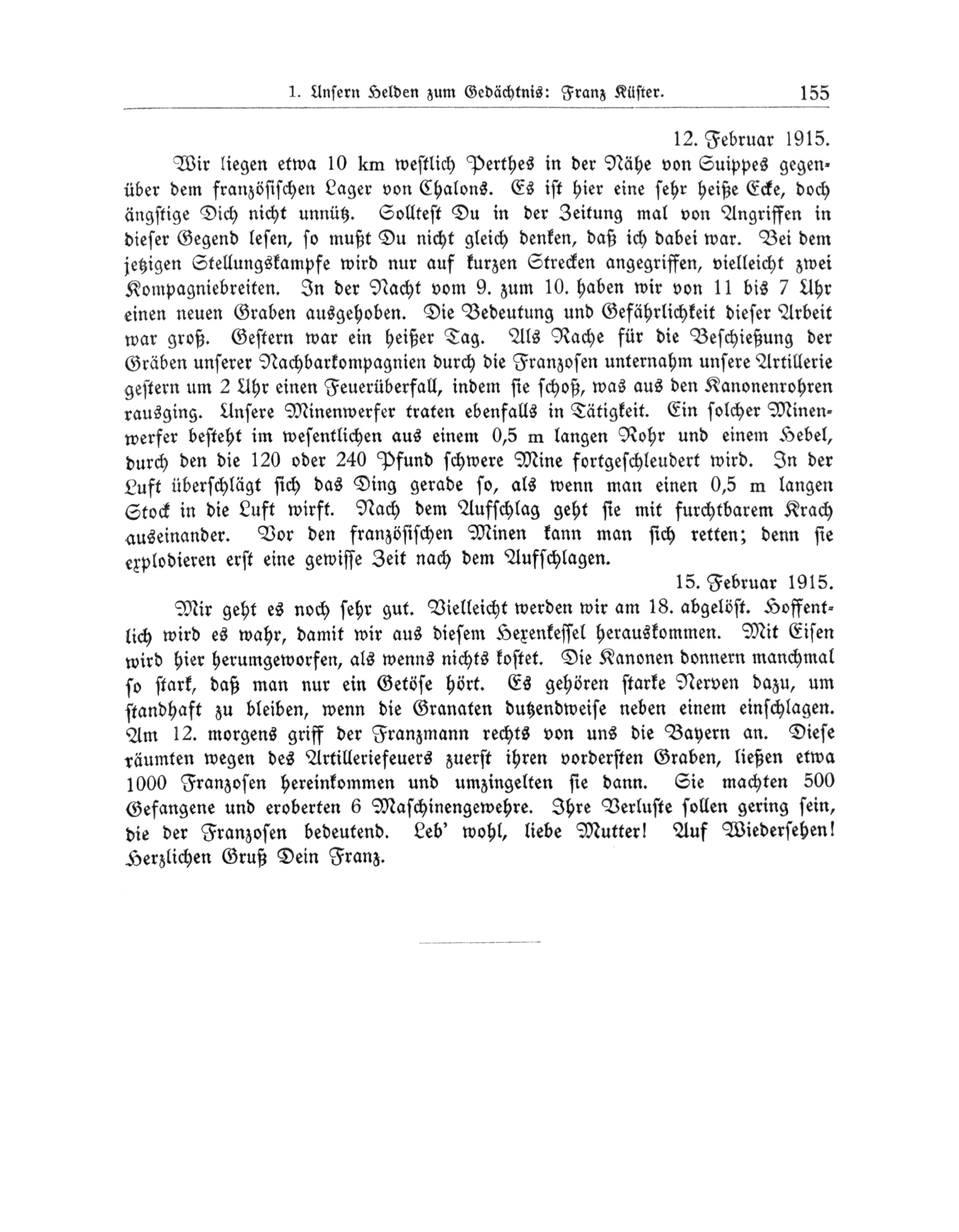 1. Unsern Helden zum Gedächtnis: Franz Küster. 155

12. Februar 1915.

Wir liegen etwa 10 km westlich Perthes in der Nähe von Suippes gegenüber dem französischen Lager von Chalons. Es ist hier eine sehr heiße Ecke, doch ängstige Dich nicht unnütz. Solltest Du in der Zeitung mal von Angriffen in dieser Gegend lesen, so mußt Du nicht gleich denken, daß ich dabei war. Bei dem jetzigen Stellungskampfe wird nur auf kurzen Strecken angegriffen, vielleicht zwei Kompagniebreiten. In der Nacht vom 9. zum 10. haben wir von 11 bis 7 Uhr einen neuen Graben ausgehoben. Die Bedeutung und Gefährlichkeit dieser Arbeit war groß. Gestern war ein heißer Tag. Als Rache für die Beschießung der Gräben unserer Nachbarkompagnien durch die Franzosen unternahm unsere Artillerie gestern um 2 Uhr einen Feuerüberfall, indem sie schoß, was aus den Kanonenrohren rausging. Unsere Minenwerfer traten ebenfalls in Tätigkeit. Ein solcher Minenwerfer besteht im wesentlichen aus einem 0,5 m langen Rohr und einem Hebel, durch den die 120 oder 240 Pfund schwere Mine fortgeschleudert wird. In der Luft überschlägt sich das Ding gerade so, als wenn man einen 0,5 m langen Stock in die Luft wirft. Nach dem Aufschlag geht sie mit furchtbarem Krach auseinander. Vor den französischen Minen kann man sich retten; denn sie explodieren erst eine gewisse Zeit nach dem Aufschlagen.

15. Februar 1915.

Mir geht es noch sehr gut. Vielleicht werden wir am 18. abgelöst. Hoffentlich wird es wahr, damit wir aus diesem Hexenkessel herauskommen. Mit Eisen wird hier herumgeworfen, als wenns nichts kostet. Die Kanonen donnern manchmal so stark, daß man nur ein Getöse hört. Es gehören starke Nerven dazu, um standhaft zu bleiben, wenn die Granaten dutzendweise neben einem einschlagen. Am 12. morgens griff der Franzmann rechts von uns die Bayern an. Diese räumten wegen des Artilleriefeuers zuerst ihren vordersten Graben, ließen etwa 1000 Franzosen hereinkommen und umzingelten sie dann. Sie machten 500 Gefangene und eroberten 6 Maschinengewehre. Ihre Verluste sollen gering sein, die der Franzosen bedeutend. Leb' wohl, liebe Mutter! Auf Wiedersehen! Herzlichen Gruß Dein Franz.